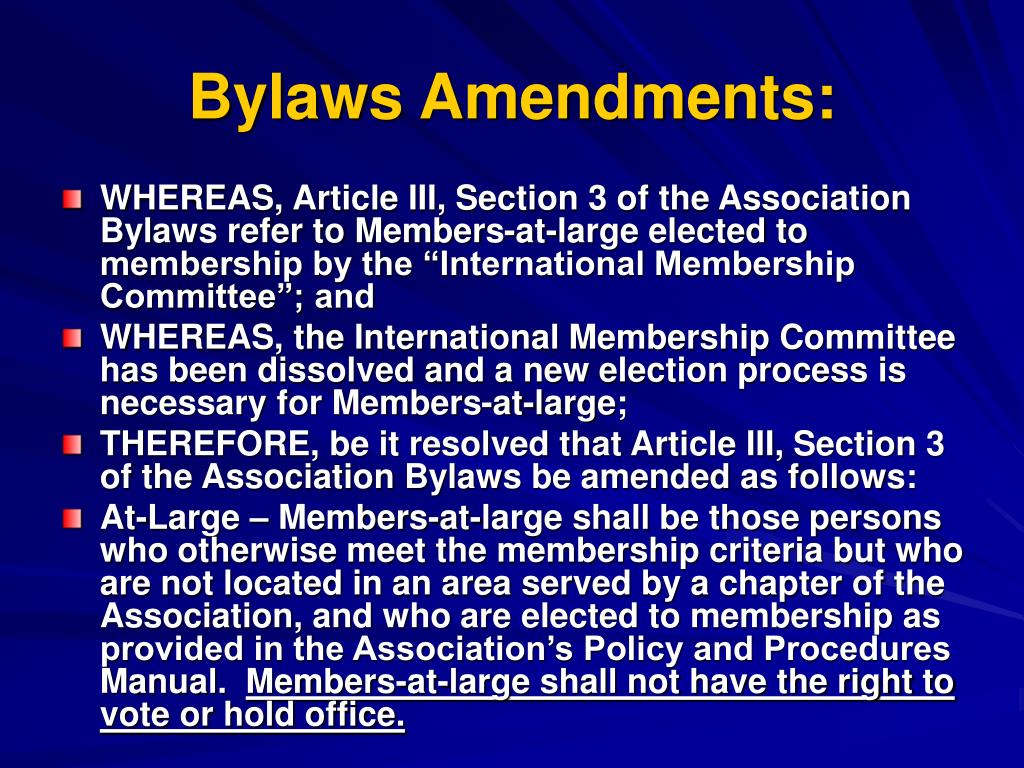 Bylaws Amendments:

WHEREAS, Article III, Section 3 of the Association Bylaws refer to Members-at-large elected to membership by the “International Membership Committee”; and

WHEREAS, the International Membership Committee has been dissolved and a new election process is necessary for Members-at-large;

THEREFORE, be it resolved that Article III, Section 3 of the Association Bylaws be amended as follows:

At-Large – Members-at-large shall be those persons who otherwise meet the membership criteria but who are not located in an area served by a chapter of the Association, and who are elected to membership as provided in the Association’s Policy and Procedures Manual. Members-at-large shall not have the right to vote or hold office.